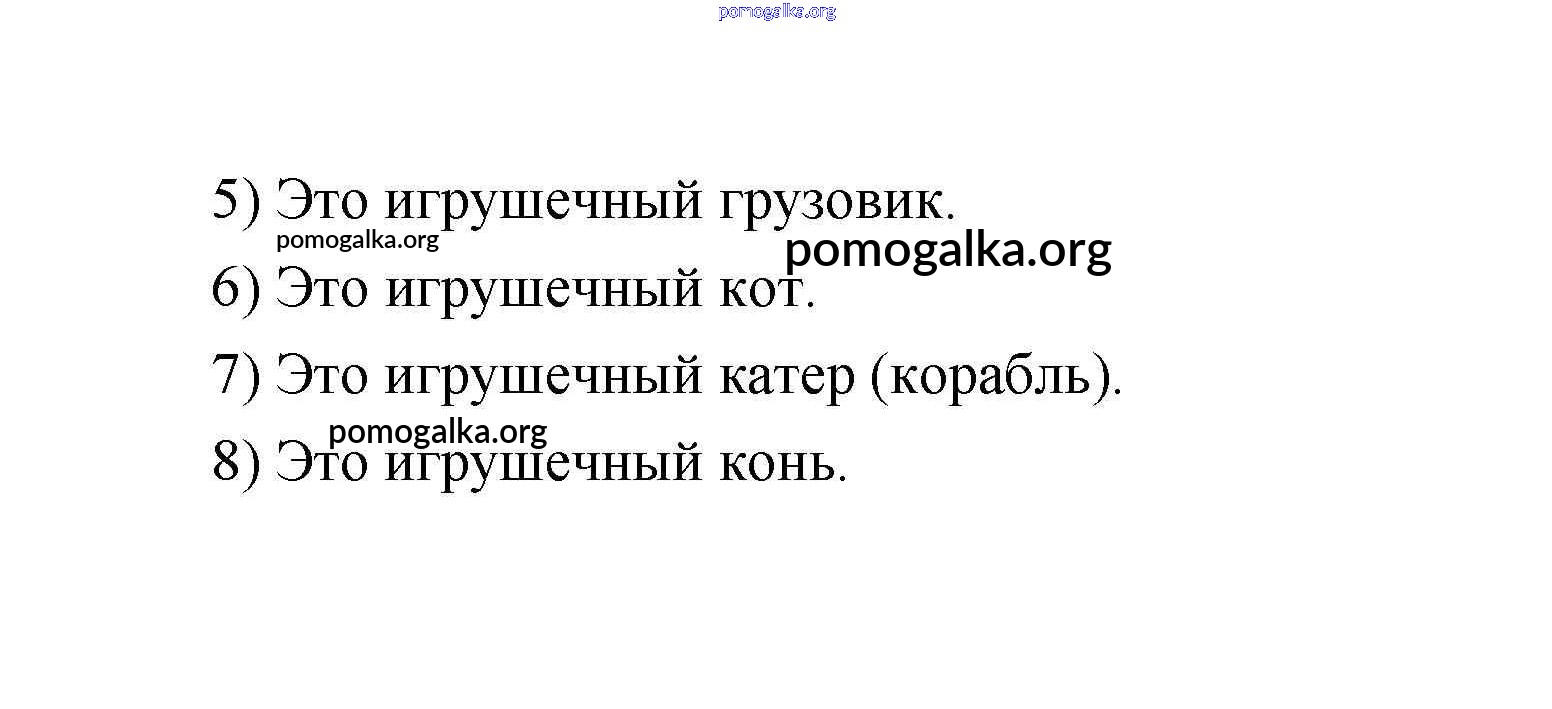 5) Это игрушечный грузовик.

6) Это игрушечный кот.

7) Это игрушечный катер (корабль).

8) Это игрушечный конь.

pomogalka.org